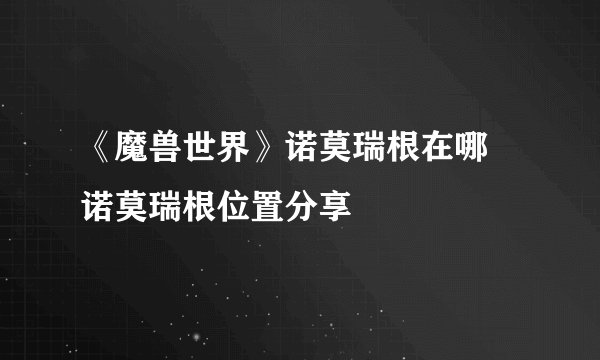 《魔兽世界》诺莫瑞根在哪
诺莫瑞根位置分享